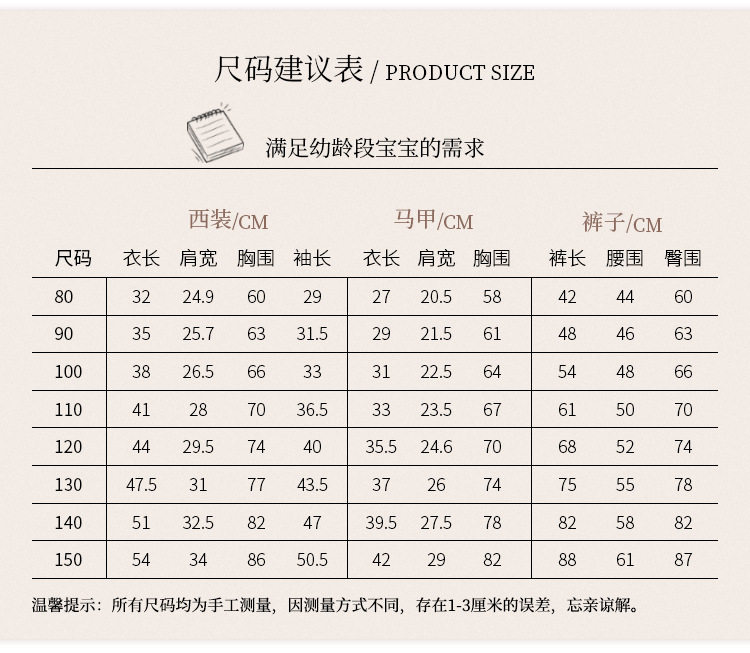 尺码建议表 / PRODUCT SIZE

满足幼龄段宝宝的需求

|  | 西装/CM |  |  |  | 马甲/CM |  |  | 裤子/CM |  |  |
|---|---|---|---|---|---|---|---|---|---|---|
| 尺码 | 衣长 | 肩宽 | 胸围 | 袖长 | 衣长 | 肩宽 | 胸围 | 裤长 | 腰围 | 臀围 |
| 80 | 32 | 24.9 | 60 | 29 | 27 | 20.5 | 58 | 42 | 44 | 60 |
| 90 | 35 | 25.7 | 63 | 31.5 | 29 | 21.5 | 61 | 48 | 46 | 63 |
| 100 | 38 | 26.5 | 66 | 33 | 31 | 22.5 | 64 | 54 | 48 | 66 |
| 110 | 41 | 28 | 70 | 36.5 | 33 | 23.5 | 67 | 61 | 50 | 70 |
| 120 | 44 | 29.5 | 74 | 40 | 35.5 | 24.6 | 70 | 68 | 52 | 74 |
| 130 | 47.5 | 31 | 77 | 43.5 | 37 | 26 | 74 | 75 | 55 | 78 |
| 140 | 51 | 32.5 | 82 | 47 | 39.5 | 27.5 | 78 | 82 | 58 | 82 |
| 150 | 54 | 34 | 86 | 50.5 | 42 | 29 | 82 | 88 | 61 | 87 |

温馨提示：所有尺码均为手工测量，因测量方式不同，存在1-3厘米的误差，忘亲谅解。